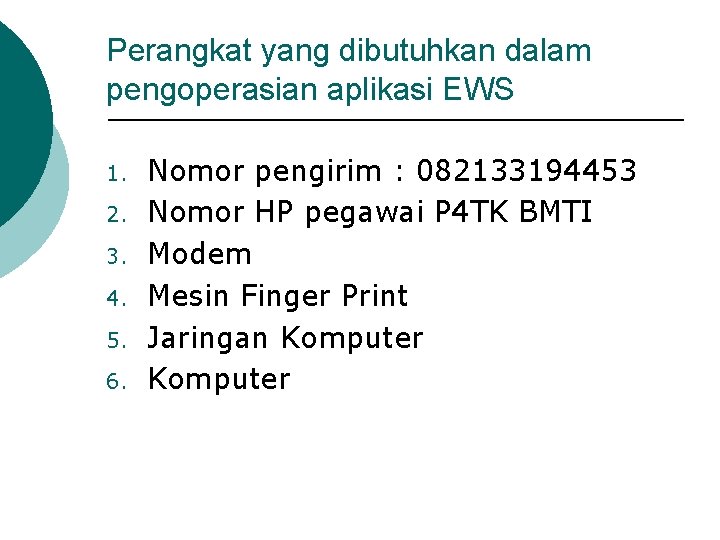 Perangkat yang dibutuhkan dalam pengoperasian aplikasi EWS

1. Nomor pengirim : 082133194453
2. Nomor HP pegawai P4TK BMTI
3. Modem
4. Mesin Finger Print
5. Jaringan Komputer
6. Komputer